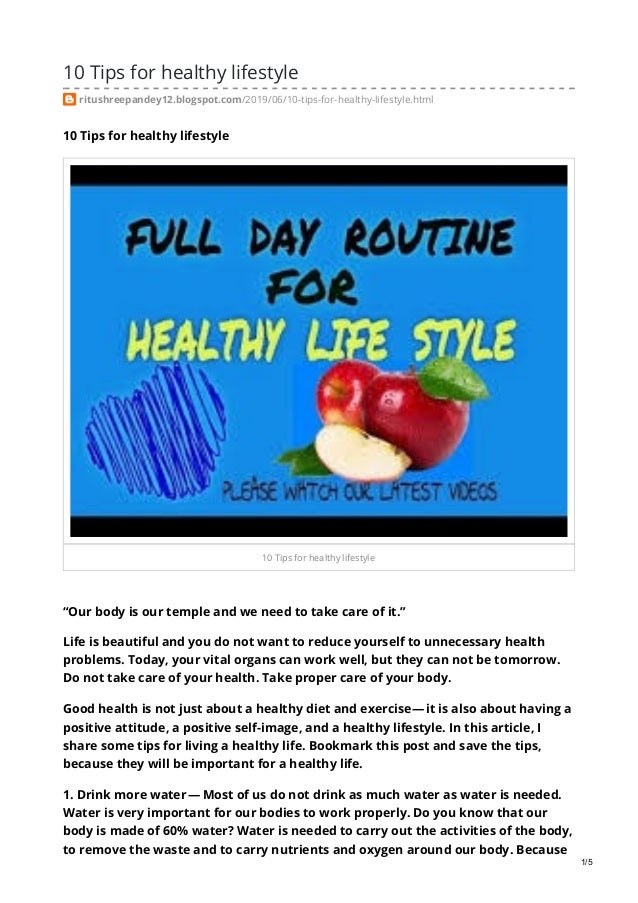 10 Tips for healthy lifestyle

ritushreepandey12.blogspot.com/2019/06/10-tips-for-healthy-lifestyle.html

10 Tips for healthy lifestyle

FULL DAY ROUTINE FOR HEALTHY LIFE STYLE

PLEASE WATCH OUR LATEST VIDEOS

10 Tips for healthy lifestyle

"Our body is our temple and we need to take care of it."

Life is beautiful and you do not want to reduce yourself to unnecessary health problems. Today, your vital organs can work well, but they can not be tomorrow. Do not take care of your health. Take proper care of your body.

Good health is not just about a healthy diet and exercise—it is also about having a positive attitude, a positive self-image, and a healthy lifestyle. In this article, I share some tips for living a healthy life. Bookmark this post and save the tips, because they will be important for a healthy life.

1. Drink more water— Most of us do not drink as much water as water is needed. Water is very important for our bodies to work properly. Do you know that our body is made of 60% water? Water is needed to carry out the activities of the body, to remove the waste and to carry nutrients and oxygen around our body. Because

1/5